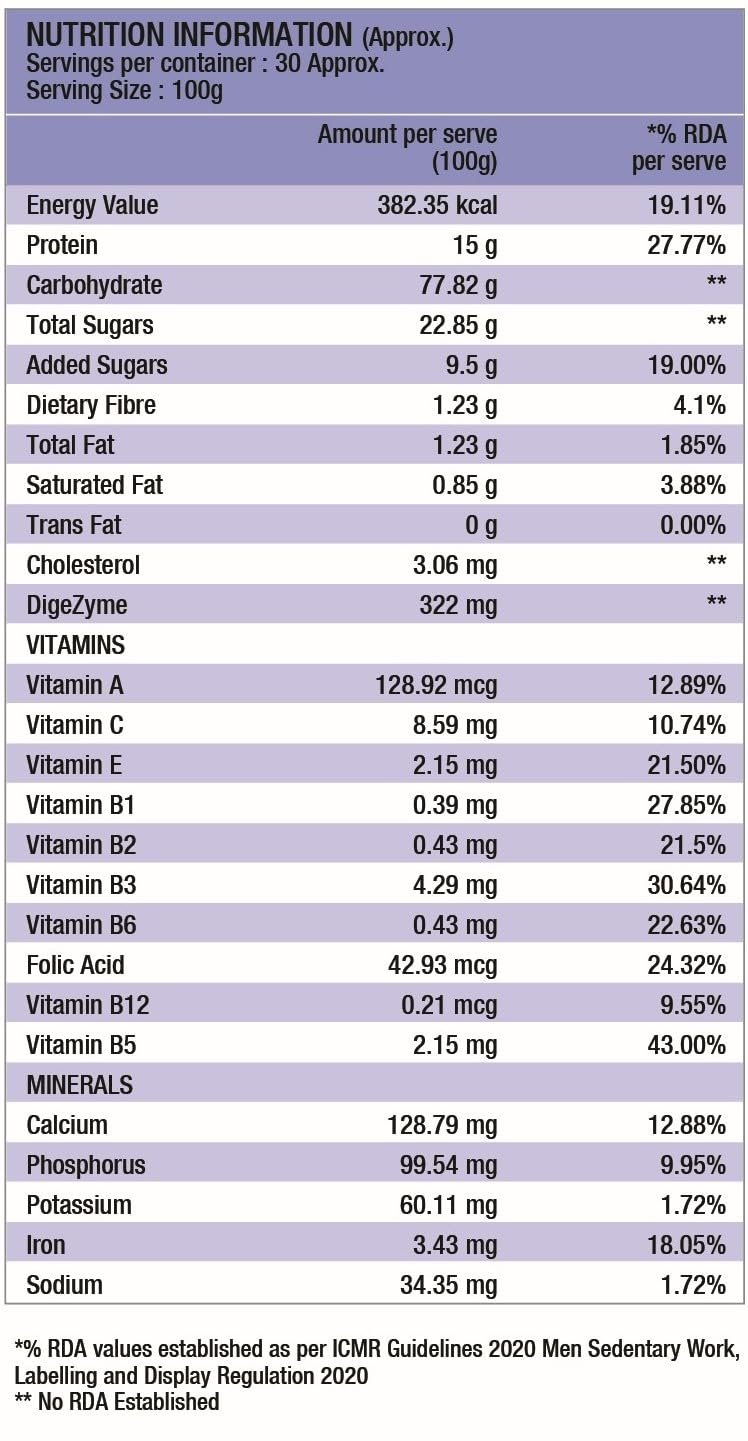 NUTRITION INFORMATION (Approx.)
Servings per container : 30 Approx.
Serving Size : 100g

| | Amount per serve (100g) | *% RDA per serve |
|---|---|---|
| Energy Value | 382.35 kcal | 19.11% |
| Protein | 15 g | 27.77% |
| Carbohydrate | 77.82 g | ** |
| Total Sugars | 22.85 g | ** |
| Added Sugars | 9.5 g | 19.00% |
| Dietary Fibre | 1.23 g | 4.1% |
| Total Fat | 1.23 g | 1.85% |
| Saturated Fat | 0.85 g | 3.88% |
| Trans Fat | 0 g | 0.00% |
| Cholesterol | 3.06 mg | ** |
| DigeZyme | 322 mg | ** |
| VITAMINS | | |
| Vitamin A | 128.92 mcg | 12.89% |
| Vitamin C | 8.59 mg | 10.74% |
| Vitamin E | 2.15 mg | 21.50% |
| Vitamin B1 | 0.39 mg | 27.85% |
| Vitamin B2 | 0.43 mg | 21.5% |
| Vitamin B3 | 4.29 mg | 30.64% |
| Vitamin B6 | 0.43 mg | 22.63% |
| Folic Acid | 42.93 mcg | 24.32% |
| Vitamin B12 | 0.21 mcg | 9.55% |
| Vitamin B5 | 2.15 mg | 43.00% |
| MINERALS | | |
| Calcium | 128.79 mg | 12.88% |
| Phosphorus | 99.54 mg | 9.95% |
| Potassium | 60.11 mg | 1.72% |
| Iron | 3.43 mg | 18.05% |
| Sodium | 34.35 mg | 1.72% |

*% RDA values established as per ICMR Guidelines 2020 Men Sedentary Work, Labelling and Display Regulation 2020
** No RDA Established